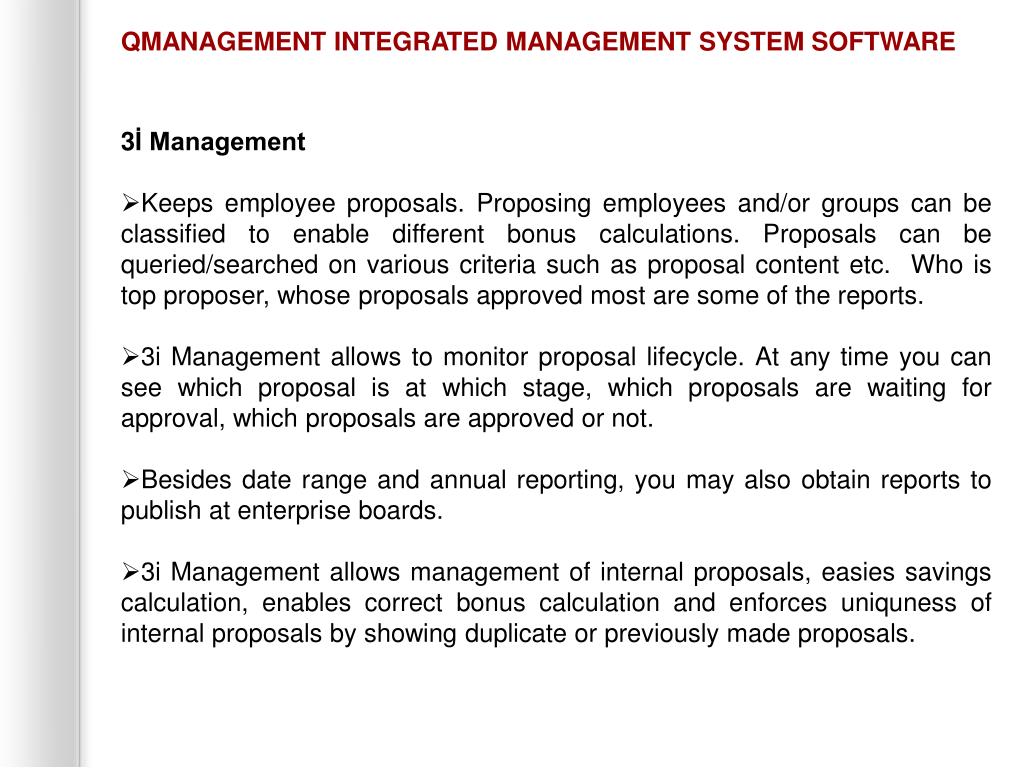 QMANAGEMENT INTEGRATED MANAGEMENT SYSTEM SOFTWARE

3İ Management

➢Keeps employee proposals. Proposing employees and/or groups can be classified to enable different bonus calculations. Proposals can be queried/searched on various criteria such as proposal content etc. Who is top proposer, whose proposals approved most are some of the reports.

➢3i Management allows to monitor proposal lifecycle. At any time you can see which proposal is at which stage, which proposals are waiting for approval, which proposals are approved or not.

➢Besides date range and annual reporting, you may also obtain reports to publish at enterprise boards.

➢3i Management allows management of internal proposals, easies savings calculation, enables correct bonus calculation and enforces uniquness of internal proposals by showing duplicate or previously made proposals.